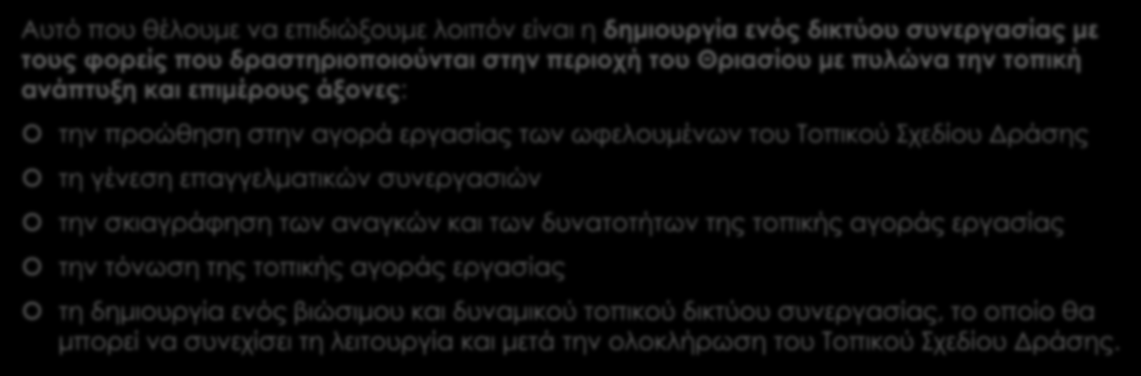 Αυτό που θέλουμε να επιδιώξουμε λοιπόν είναι η δημιουργία ενός δικτύου συνεργασίας με τους φορείς που δραστηριοποιούνται στην περιοχή του Θριασίου με πυλώνα την τοπική ανάπτυξη και επιμέρους άξονες:

την προώθηση στην αγορά εργασίας των ωφελουμένων του Τοπικού Σχεδίου Δράσης

τη γένεση επαγγελματικών συνεργασιών

την σκιαγράφηση των αναγκών και των δυνατοτήτων της τοπικής αγοράς εργασίας

την τόνωση της τοπικής αγοράς εργασίας

τη δημιουργία ενός βιώσιμου και δυναμικού τοπικού δικτύου συνεργασίας, το οποίο θα μπορεί να συνεχίσει τη λειτουργία και μετά την ολοκλήρωση του Τοπικού Σχεδίου Δράσης.